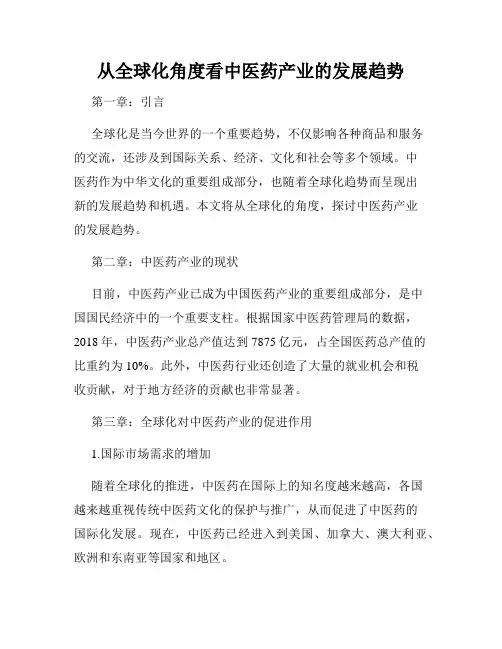 从全球化角度看中医药产业的发展趋势

第一章：引言

全球化是当今世界的一个重要趋势，不仅影响各种商品和服务的交流，还涉及到国际关系、经济、文化和社会等多个领域。中医药作为中华文化的重要组成部分，也随着全球化趋势而呈现出新的发展趋势和机遇。本文将从全球化的角度，探讨中医药产业的发展趋势。

第二章：中医药产业的现状

目前，中医药产业已成为中国医药产业的重要组成部分，是中国国民经济中的一个重要支柱。根据国家中医药管理局的数据，2018 年，中医药产业总产值达到 7875 亿元，占全国医药总产值的比重约为 10%。此外，中医药行业还创造了大量的就业机会和税收贡献，对于地方经济的贡献也非常显著。

第三章：全球化对中医药产业的促进作用

1.国际市场需求的增加

随着全球化的推进，中医药在国际上的知名度越来越高，各国越来越重视传统中医药文化的保护与推广，从而促进了中医药的国际化发展。现在，中医药已经进入到美国、加拿大、澳大利亚、欧洲和东南亚等国家和地区。